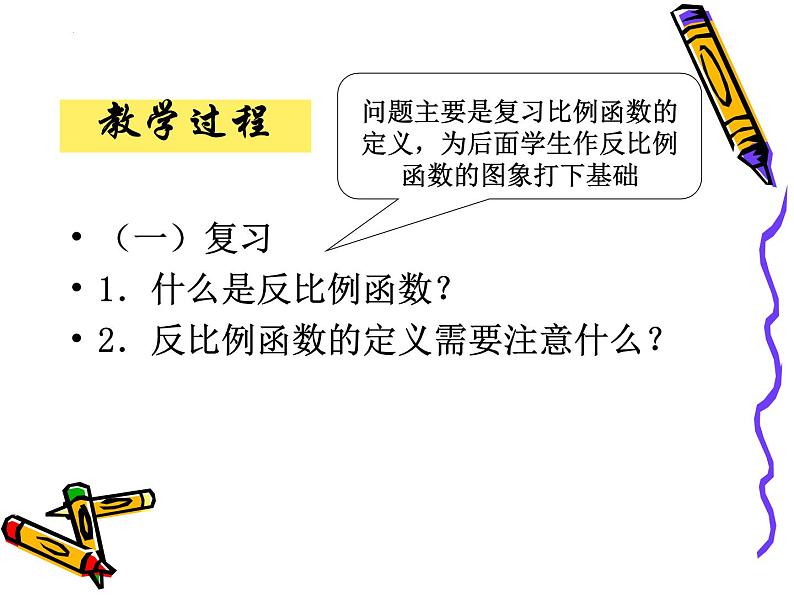 教学过程

问题主要是复习比例函数的定义，为后面学生作反比例函数的图象打下基础

• （一）复习
• 1. 什么是反比例函数？
• 2. 反比例函数的定义需要注意什么？